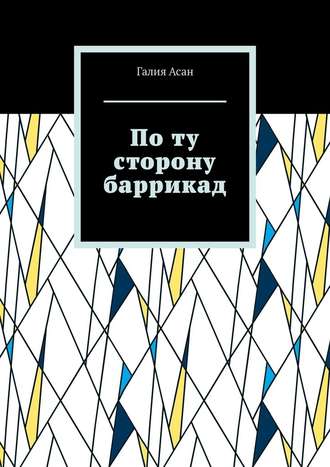 Галия Асан

По ту сторону баррикад